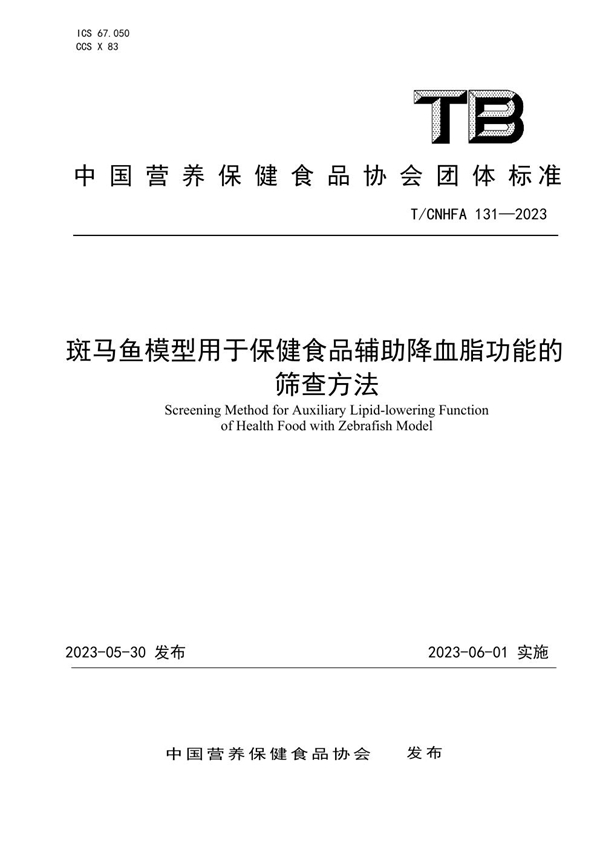 ICS 67.050
CCS X 83

TB

中国营养保健食品协会团体标准

T/CNHFA 131—2023

斑马鱼模型用于保健食品辅助降血脂功能的筛查方法

Screening Method for Auxiliary Lipid-lowering Function of Health Food with Zebrafish Model

2023-05-30 发布

2023-06-01 实施

中国营养保健食品协会　发布